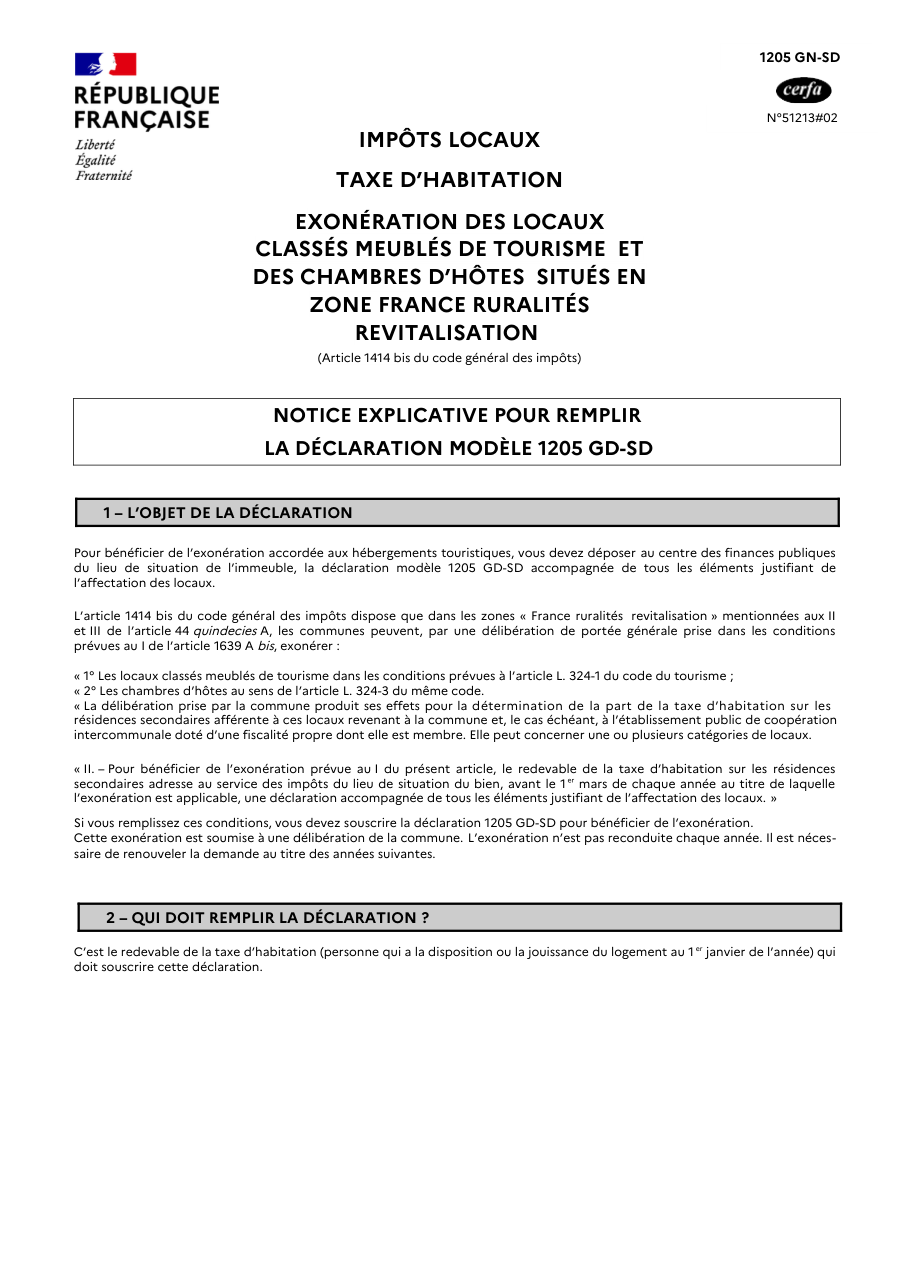 RÉPUBLIQUE FRANÇAISE

Liberté
Égalité
Fraternité

1205 GN-SD

cerfa

N°51213#02

IMPÔTS LOCAUX

TAXE D'HABITATION

EXONÉRATION DES LOCAUX CLASSÉS MEUBLÉS DE TOURISME ET DES CHAMBRES D'HÔTES SITUÉS EN ZONE FRANCE RURALITÉS REVITALISATION

(Article 1414 bis du code général des impôts)

NOTICE EXPLICATIVE POUR REMPLIR
LA DÉCLARATION MODÈLE 1205 GD-SD

1 – L'OBJET DE LA DÉCLARATION

Pour bénéficier de l'exonération accordée aux hébergements touristiques, vous devez déposer au centre des finances publiques du lieu de situation de l'immeuble, la déclaration modèle 1205 GD-SD accompagnée de tous les éléments justifiant de l'affectation des locaux.

L'article 1414 bis du code général des impôts dispose que dans les zones « France ruralités revitalisation » mentionnées aux II et III de l'article 44 quindecies A, les communes peuvent, par une délibération de portée générale prise dans les conditions prévues au I de l'article 1639 A bis, exonérer :

« 1° Les locaux classés meublés de tourisme dans les conditions prévues à l'article L. 324-1 du code du tourisme ;
« 2° Les chambres d'hôtes au sens de l'article L. 324-3 du même code.
« La délibération prise par la commune produit ses effets pour la détermination de la part de la taxe d'habitation sur les résidences secondaires afférente à ces locaux revenant à la commune et, le cas échéant, à l'établissement public de coopération intercommunale doté d'une fiscalité propre dont elle est membre. Elle peut concerner une ou plusieurs catégories de locaux.

« II. – Pour bénéficier de l'exonération prévue au I du présent article, le redevable de la taxe d'habitation sur les résidences secondaires adresse au service des impôts du lieu de situation du bien, avant le 1$^{er}$ mars de chaque année au titre de laquelle l'exonération est applicable, une déclaration accompagnée de tous les éléments justifiant de l'affectation des locaux. »

Si vous remplissez ces conditions, vous devez souscrire la déclaration 1205 GD-SD pour bénéficier de l'exonération.
Cette exonération est soumise à une délibération de la commune. L'exonération n'est pas reconduite chaque année. Il est nécessaire de renouveler la demande au titre des années suivantes.

2 – QUI DOIT REMPLIR LA DÉCLARATION ?

C'est le redevable de la taxe d'habitation (personne qui a la disposition ou la jouissance du logement au 1$^{er}$ janvier de l'année) qui doit souscrire cette déclaration.